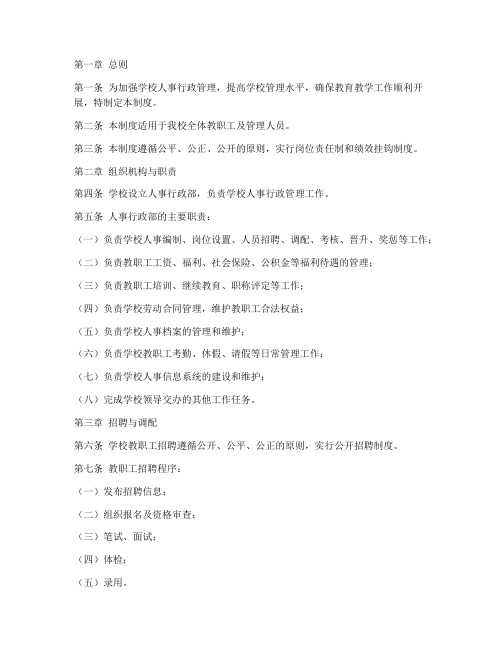 第一章 总则

第一条 为加强学校人事行政管理，提高学校管理水平，确保教育教学工作顺利开展，特制定本制度。

第二条 本制度适用于我校全体教职工及管理人员。

第三条 本制度遵循公平、公正、公开的原则，实行岗位责任制和绩效挂钩制度。

第二章 组织机构与职责

第四条 学校设立人事行政部，负责学校人事行政管理工作。

第五条 人事行政部的主要职责：

（一）负责学校人事编制、岗位设置、人员招聘、调配、考核、晋升、奖惩等工作；

（二）负责教职工工资、福利、社会保险、公积金等福利待遇的管理；

（三）负责教职工培训、继续教育、职称评定等工作；

（四）负责学校劳动合同管理，维护教职工合法权益；

（五）负责学校人事档案的管理和维护；

（六）负责学校教职工考勤、休假、请假等日常管理工作；

（七）负责学校人事信息系统的建设和维护；

（八）完成学校领导交办的其他工作任务。

第三章 招聘与调配

第六条 学校教职工招聘遵循公开、公平、公正的原则，实行公开招聘制度。

第七条 教职工招聘程序：

（一）发布招聘信息；

（二）组织报名及资格审查；

（三）笔试、面试；

（四）体检；

（五）录用。